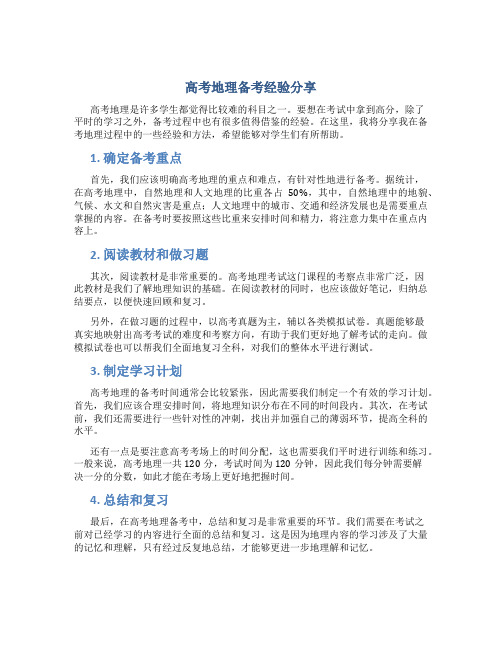 高考地理备考经验分享

高考地理是许多学生都觉得比较难的科目之一。要想在考试中拿到高分，除了平时的学习之外，备考过程中也有很多值得借鉴的经验。在这里，我将分享我在备考地理过程中的一些经验和方法，希望能够对学生们有所帮助。

1. 确定备考重点

首先，我们应该明确高考地理的重点和难点，有针对性地进行备考。据统计，在高考地理中，自然地理和人文地理的比重各占 50%。其中，自然地理中的地貌、气候、水文和自然灾害是重点；人文地理中的城市、交通和经济发展也是需要重点掌握的内容。在备考时要按照这些比重来安排时间和精力，将注意力集中在重点内容上。

2. 阅读教材和做习题

其次，阅读教材是非常重要的。高考地理考试这门课程的考察点非常广泛，因此教材是我们了解地理知识的基础。在阅读教材的同时，也应该做好笔记，归纳总结要点，以便快速回顾和复习。

另外，在做习题的过程中，以高考真题为主，辅以各类模拟试卷。真题能够最真实地映射出高考考试的难度和考察方向，有助于我们更好地了解考试的走向。做模拟试卷也可以帮我们全面地复习全科，对我们的整体水平进行测试。

3. 制定学习计划

高考地理的备考时间通常会比较紧张，因此需要我们制定一个有效的学习计划。首先，我们应该合理安排时间，将地理知识分布在不同的时间段内。其次，在考试前，我们还需要进行一些针对性的冲刺，找出并加强自己的薄弱环节，提高全科的水平。

还有一点是要注意高考考场上的时间分配，这也需要我们平时进行训练和练习。一般来说，高考地理一共 120 分，考试时间为 120 分钟，因此我们每分钟需要解决一分的分数，如此才能在考场上更好地把握时间。

4. 总结和复习

最后，在高考地理备考中，总结和复习是非常重要的环节。我们需要在考试之前对已经学习的内容进行全面的总结和复习。这是因为地理内容的学习涉及了大量的记忆和理解，只有经过反复地总结，才能够更进一步地理解和记忆。